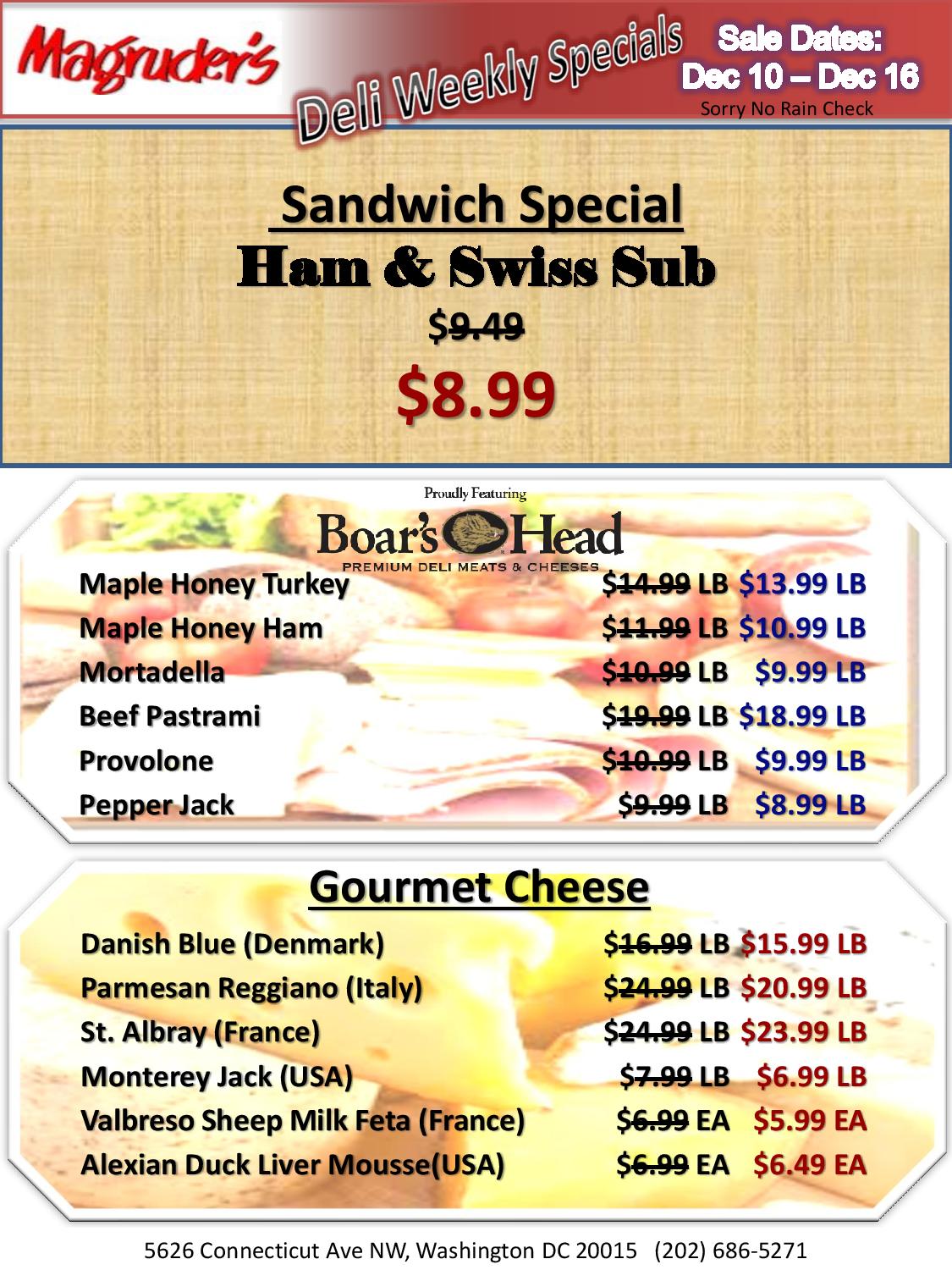 Magruder's

Deli Weekly Specials

Sale Dates:
Dec 10 – Dec 16
Sorry No Rain Check

Sandwich Special
Ham & Swiss Sub
$9.49
$8.99

Proudly Featuring
Boar's Head
PREMIUM DELI MEATS & CHEESES

Maple Honey Turkey $14.99 LB $13.99 LB
Maple Honey Ham $11.99 LB $10.99 LB
Mortadella $10.99 LB $9.99 LB
Beef Pastrami $19.99 LB $18.99 LB
Provolone $10.99 LB $9.99 LB
Pepper Jack $9.99 LB $8.99 LB

Gourmet Cheese

Danish Blue (Denmark) $16.99 LB $15.99 LB
Parmesan Reggiano (Italy) $24.99 LB $20.99 LB
St. Albray (France) $24.99 LB $23.99 LB
Monterey Jack (USA) $7.99 LB $6.99 LB
Valbreso Sheep Milk Feta (France) $6.99 EA $5.99 EA
Alexian Duck Liver Mousse(USA) $6.99 EA $6.49 EA

5626 Connecticut Ave NW, Washington DC 20015 (202) 686-5271